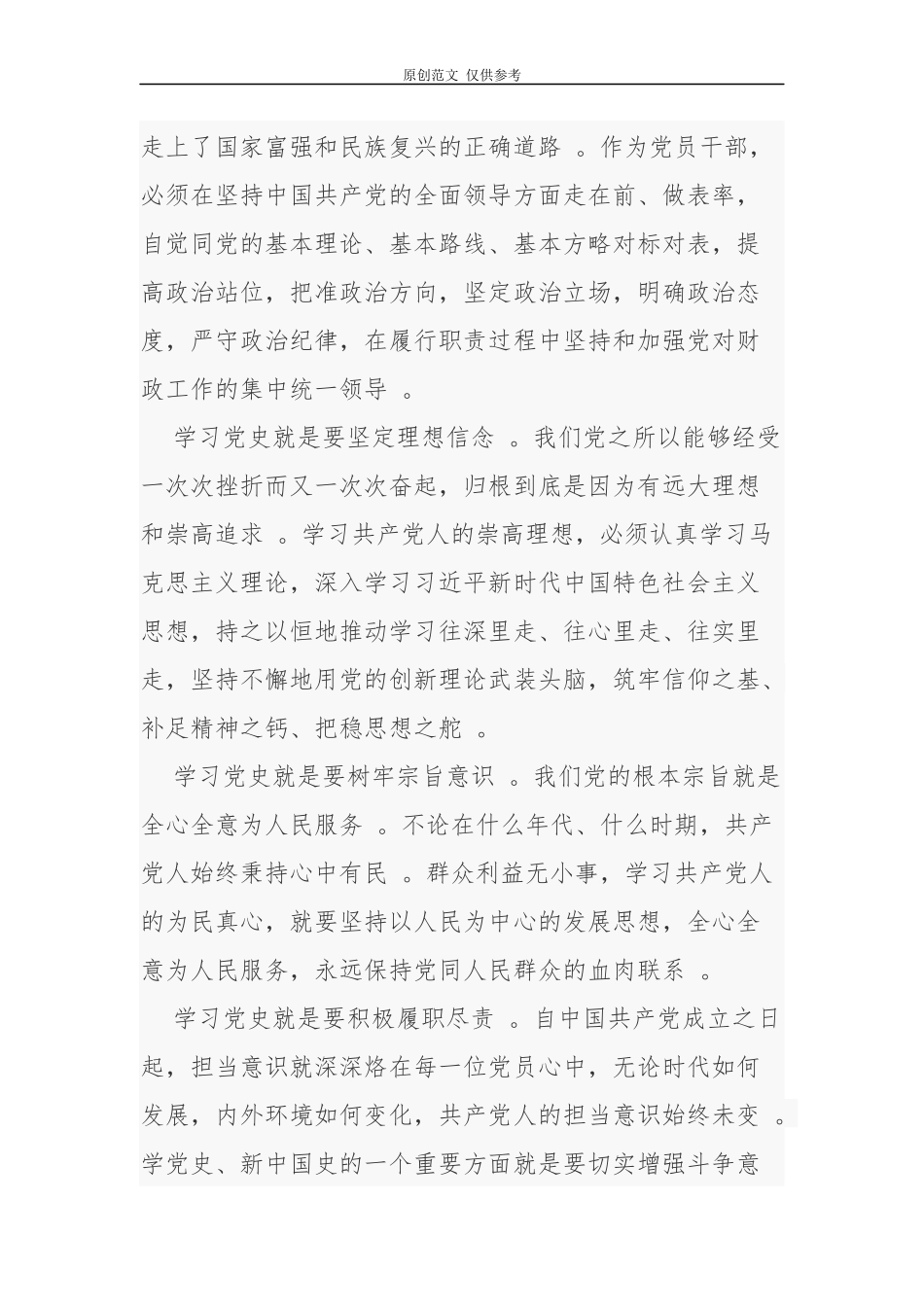 原创范文 仅供参考

走上了国家富强和民族复兴的正确道路 。作为党员干部，必须在坚持中国共产党的全面领导方面走在前、做表率，自觉同党的基本理论、基本路线、基本方略对标对表，提高政治站位，把准政治方向，坚定政治立场，明确政治态度，严守政治纪律，在履行职责过程中坚持和加强党对财政工作的集中统一领导 。

学习党史就是要坚定理想信念 。我们党之所以能够经受一次次挫折而又一次次奋起，归根到底是因为有远大理想和崇高追求 。学习共产党人的崇高理想，必须认真学习马克思主义理论，深入学习习近平新时代中国特色社会主义思想，持之以恒地推动学习往深里走、往心里走、往实里走，坚持不懈地用党的创新理论武装头脑，筑牢信仰之基、补足精神之钙、把稳思想之舵 。

学习党史就是要树牢宗旨意识 。我们党的根本宗旨就是全心全意为人民服务 。不论在什么年代、什么时期，共产党人始终秉持心中有民 。群众利益无小事，学习共产党人的为民真心，就要坚持以人民为中心的发展思想，全心全意为人民服务，永远保持党同人民群众的血肉联系 。

学习党史就是要积极履职尽责 。自中国共产党成立之日起，担当意识就深深烙在每一位党员心中，无论时代如何发展，内外环境如何变化，共产党人的担当意识始终未变 。学党史、新中国史的一个重要方面就是要切实增强斗争意